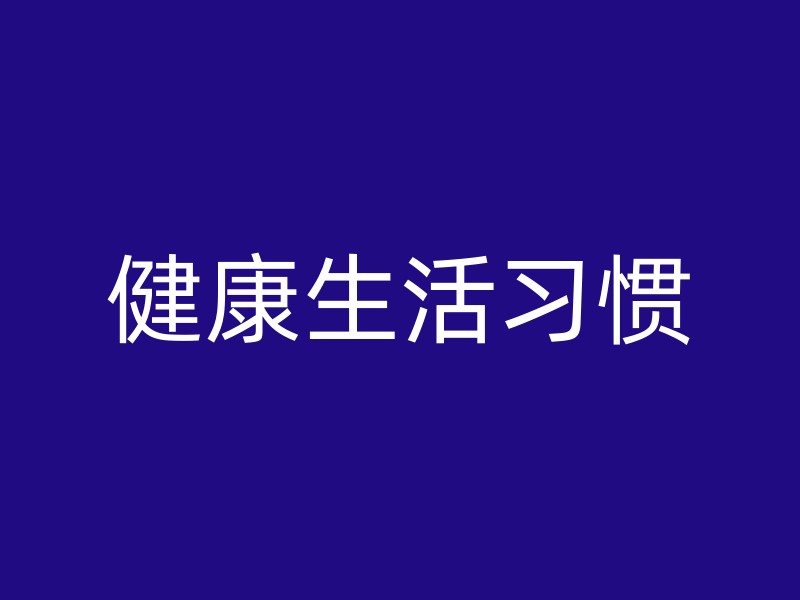 健康生活习惯